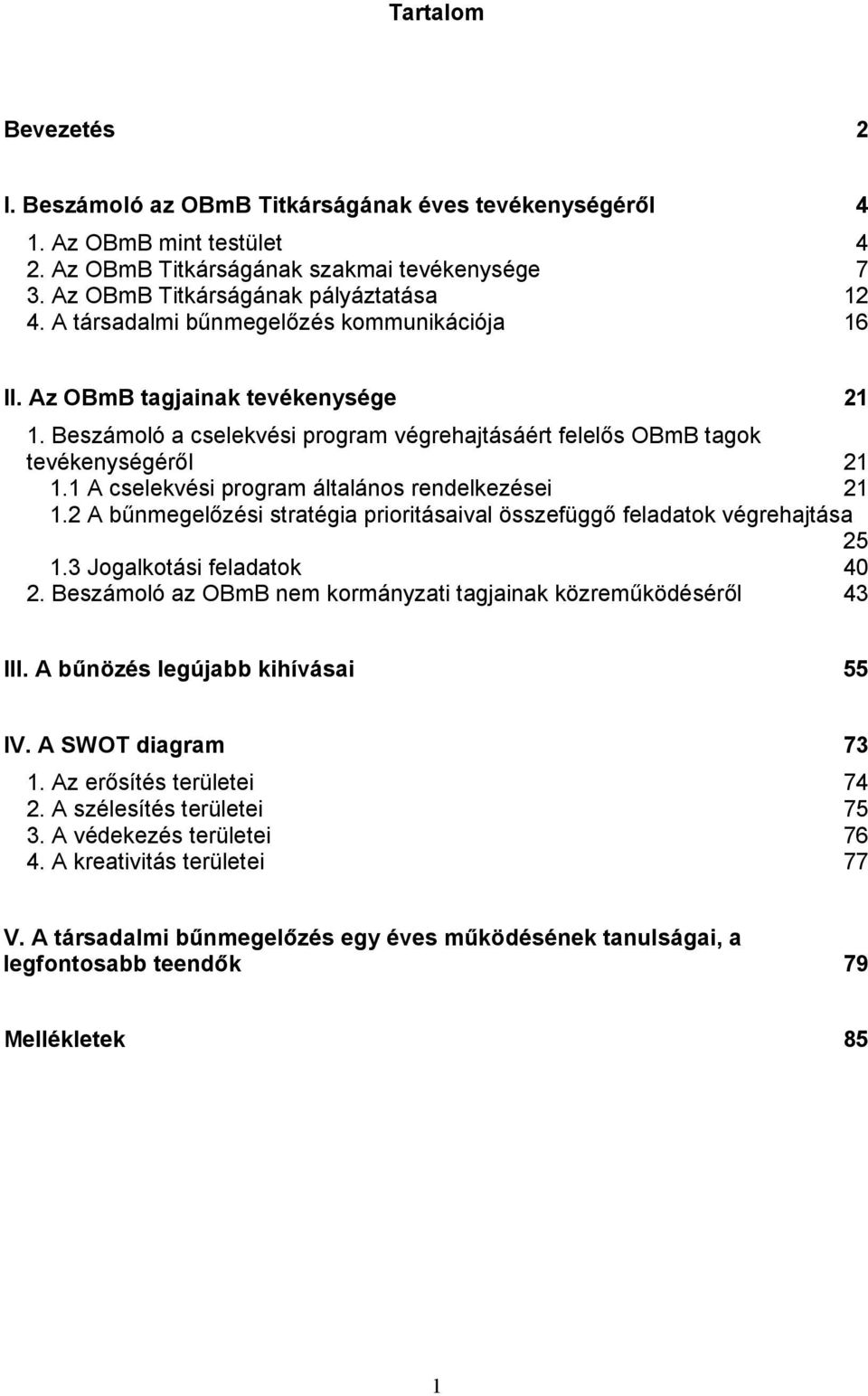 Tartalom

Bevezetés 2

I. Beszámoló az OBmB Titkárságának éves tevékenységéről 4

1. Az OBmB mint testület 4
2. Az OBmB Titkárságának szakmai tevékenysége 7
3. Az OBmB Titkárságának pályáztatása 12
4. A társadalmi bűnmegelőzés kommunikációja 16

II. Az OBmB tagjainak tevékenysége 21

1. Beszámoló a cselekvési program végrehajtásáért felelős OBmB tagok tevékenységéről 21
1.1 A cselekvési program általános rendelkezései 21
1.2 A bűnmegelőzési stratégia prioritásaival összefüggő feladatok végrehajtása 25
1.3 Jogalkotási feladatok 40
2. Beszámoló az OBmB nem kormányzati tagjainak közreműködéséről 43

III. A bűnözés legújabb kihívásai 55

IV. A SWOT diagram 73

1. Az erősítés területei 74
2. A szélesítés területei 75
3. A védekezés területei 76
4. A kreativitás területei 77

V. A társadalmi bűnmegelőzés egy éves működésének tanulságai, a legfontosabb teendők 79

Mellékletek 85

1